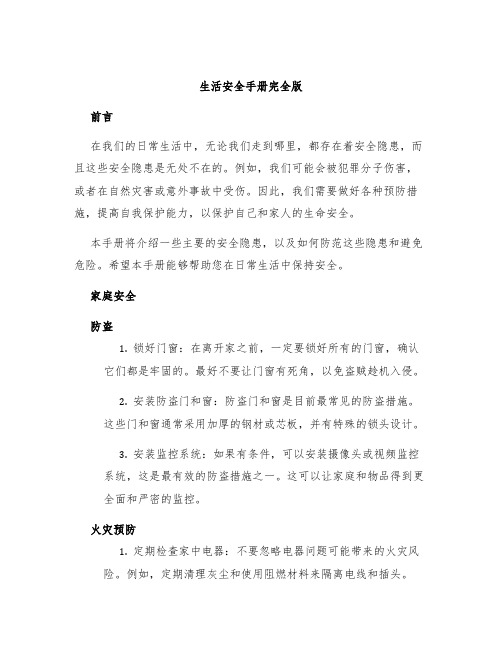 生活安全手册完全版

前言

在我们的日常生活中，无论我们走到哪里，都存在着安全隐患，而且这些安全隐患是无处不在的。例如，我们可能会被犯罪分子伤害，或者在自然灾害或意外事故中受伤。因此，我们需要做好各种预防措施，提高自我保护能力，以保护自己和家人的生命安全。

本手册将介绍一些主要的安全隐患，以及如何防范这些隐患和避免危险。希望本手册能够帮助您在日常生活中保持安全。

家庭安全

防盗

1. 锁好门窗：在离开家之前，一定要锁好所有的门窗，确认它们都是牢固的。最好不要让门窗有死角，以免盗贼趁机入侵。

2. 安装防盗门和窗：防盗门和窗是目前最常见的防盗措施。这些门和窗通常采用加厚的钢材或芯板，并有特殊的锁头设计。

3. 安装监控系统：如果有条件，可以安装摄像头或视频监控系统，这是最有效的防盗措施之一。这可以让家庭和物品得到更全面和严密的监控。

火灾预防

1. 定期检查家中电器：不要忽略电器问题可能带来的火灾风险。例如，定期清理灰尘和使用阻燃材料来隔离电线和插头。